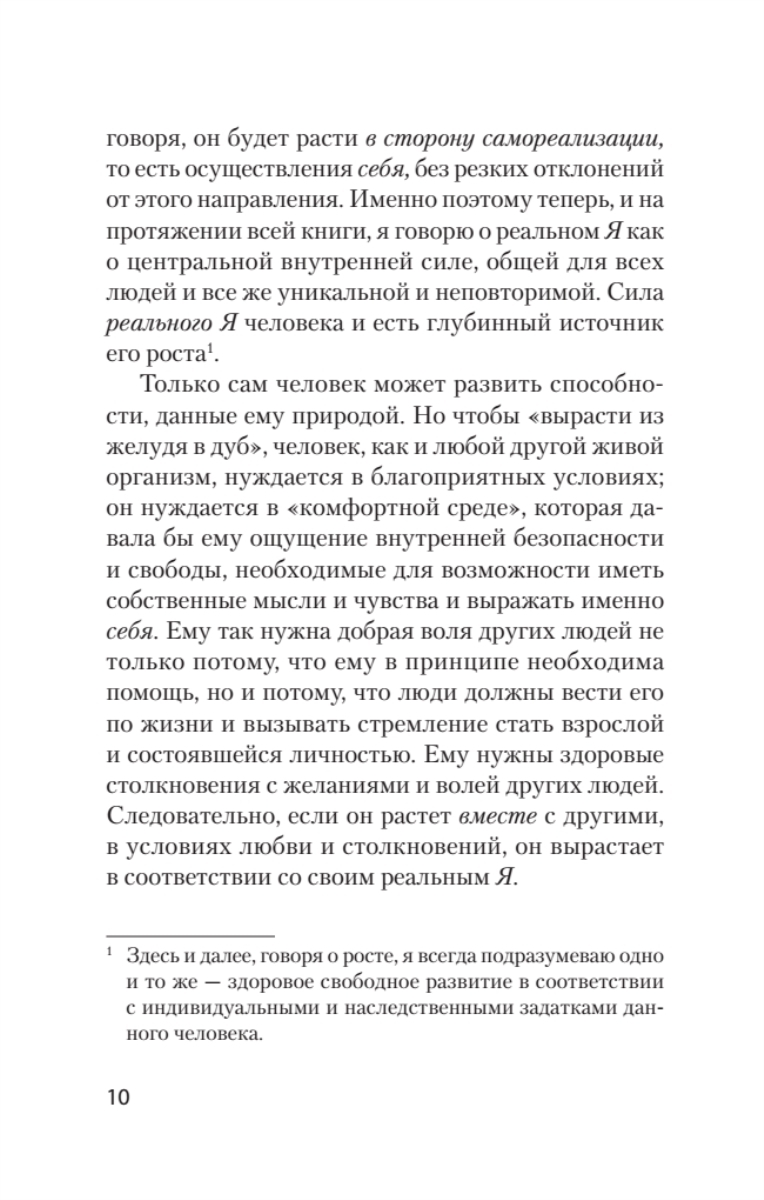 говоря, он будет расти в сторону самореализации, то есть осуществления себя, без резких отклонений от этого направления. Именно поэтому теперь, и на протяжении всей книги, я говорю о реальном Я как о центральной внутренней силе, общей для всех людей и все же уникальной и неповторимой. Сила реального Я человека и есть глубинный источник его роста$^1$.

Только сам человек может развить способности, данные ему природой. Но чтобы «вырасти из желудя в дуб», человек, как и любой другой живой организм, нуждается в благоприятных условиях; он нуждается в «комфортной среде», которая давала бы ему ощущение внутренней безопасности и свободы, необходимые для возможности иметь собственные мысли и чувства и выражать именно себя. Ему так нужна добрая воля других людей не только потому, что ему в принципе необходима помощь, но и потому, что люди должны вести его по жизни и вызывать стремление стать взрослой и состоявшейся личностью. Ему нужны здоровые столкновения с желаниями и волей других людей. Следовательно, если он растет вместе с другими, в условиях любви и столкновений, он вырастает в соответствии со своим реальным Я.

$^1$ Здесь и далее, говоря о росте, я всегда подразумеваю одно и то же — здоровое свободное развитие в соответствии с индивидуальными и наследственными задатками данного человека.

10